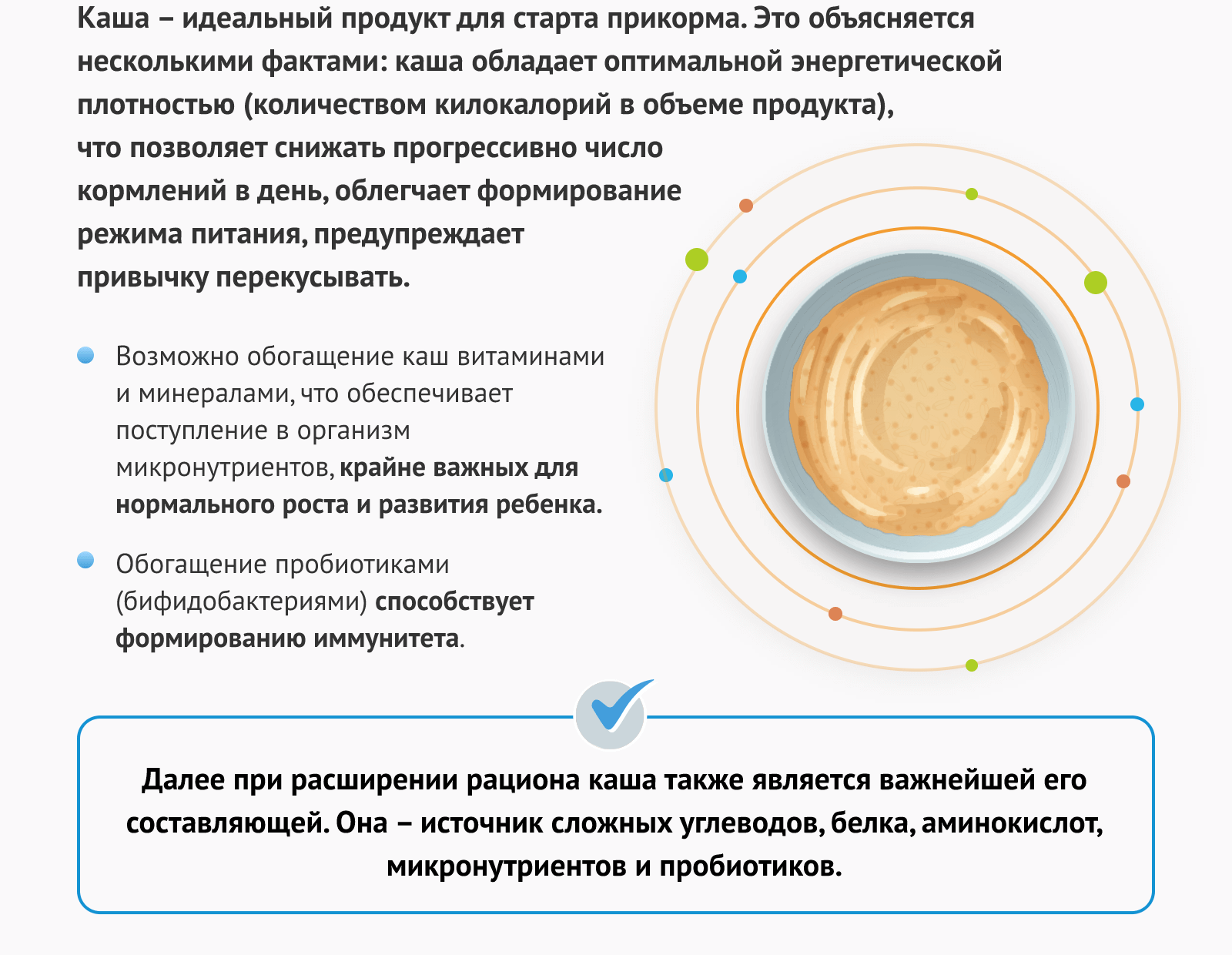 Каша – идеальный продукт для старта прикорма. Это объясняется несколькими фактами: каша обладает оптимальной энергетической плотностью (количеством килокалорий в объеме продукта), что позволяет снижать прогрессивно число кормлений в день, облегчает формирование режима питания, предупреждает привычку перекусывать.

Возможно обогащение каш витаминами и минералами, что обеспечивает поступление в организм микронутриентов, крайне важных для нормального роста и развития ребенка.

Обогащение пробиотиками (бифидобактериями) способствует формированию иммунитета.

Далее при расширении рациона каша также является важнейшей его составляющей. Она – источник сложных углеводов, белка, аминокислот, микронутриентов и пробиотиков.